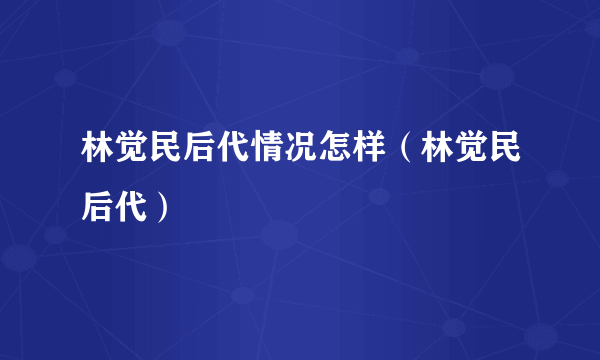 林觉民后代情况怎样（林觉民后代）